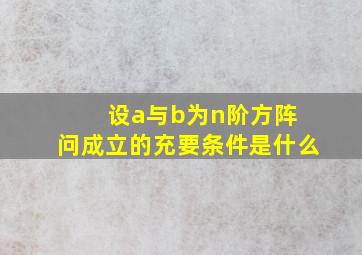 设a与b为n阶方阵
问成立的充要条件是什么